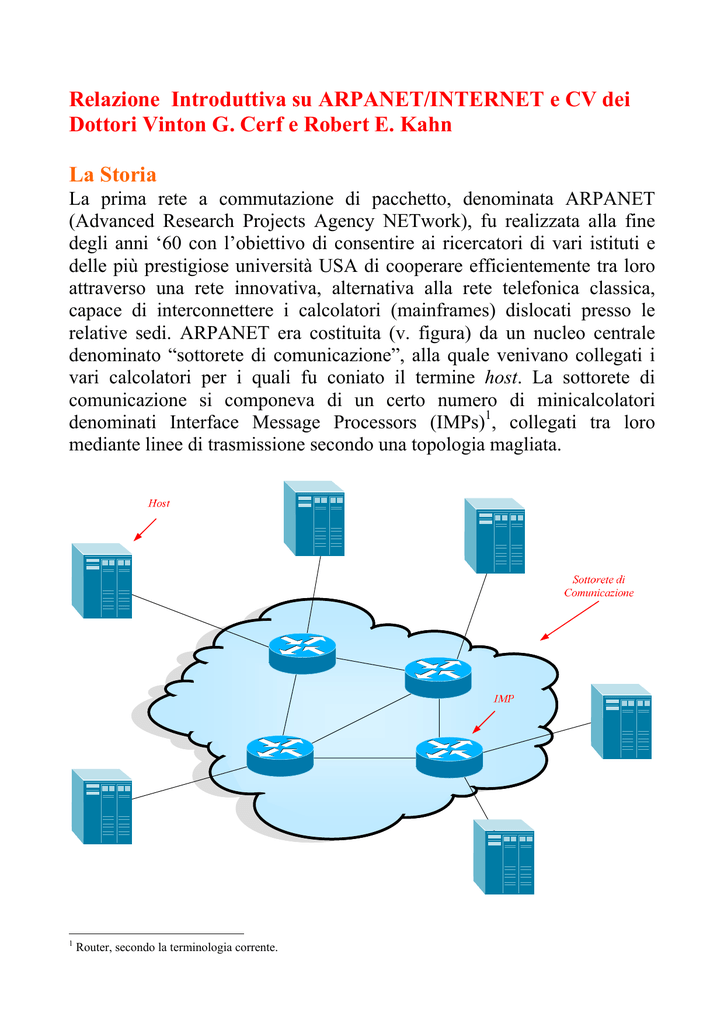 Relazione Introduttiva su ARPANET/INTERNET e CV dei Dottori Vinton G. Cerf e Robert E. Kahn

La Storia

La prima rete a commutazione di pacchetto, denominata ARPANET (Advanced Research Projects Agency NETwork), fu realizzata alla fine degli anni '60 con l'obiettivo di consentire ai ricercatori di vari istituti e delle più prestigiose università USA di cooperare efficientemente tra loro attraverso una rete innovativa, alternativa alla rete telefonica classica, capace di interconnettere i calcolatori (mainframes) dislocati presso le relative sedi. ARPANET era costituita (v. figura) da un nucleo centrale denominato "sottorete di comunicazione", alla quale venivano collegati i vari calcolatori per i quali fu coniato il termine host. La sottorete di comunicazione si componeva di un certo numero di minicalcolatori denominati Interface Message Processors (IMPs)$^{1}$, collegati tra loro mediante linee di trasmissione secondo una topologia magliata.

Host

Sottorete di Comunicazione

IMP

$^{1}$ Router, secondo la terminologia corrente.